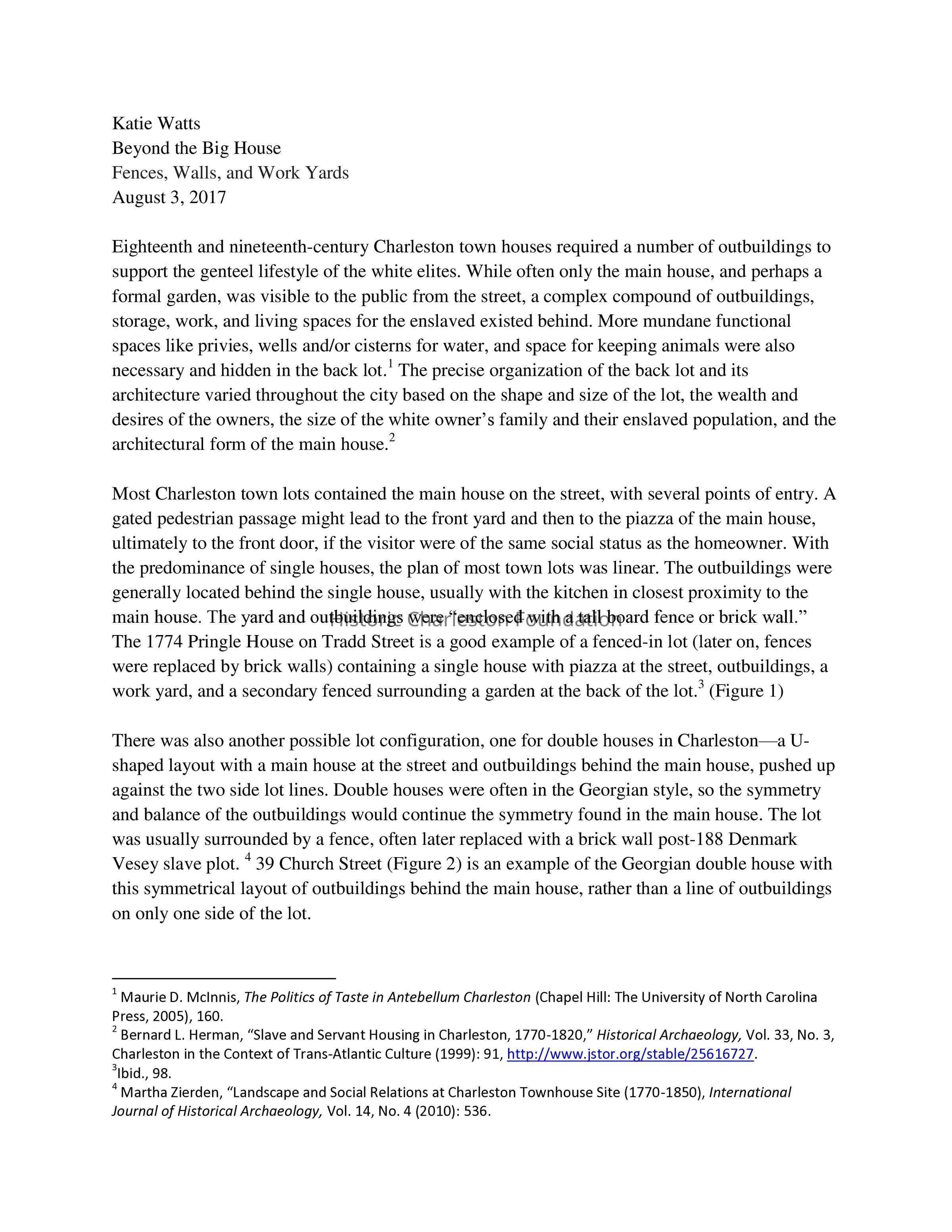 Katie Watts
Beyond the Big House
Fences, Walls, and Work Yards
August 3, 2017

Eighteenth and nineteenth-century Charleston town houses required a number of outbuildings to support the genteel lifestyle of the white elites. While often only the main house, and perhaps a formal garden, was visible to the public from the street, a complex compound of outbuildings, storage, work, and living spaces for the enslaved existed behind. More mundane functional spaces like privies, wells and/or cisterns for water, and space for keeping animals were also necessary and hidden in the back lot.$^1$ The precise organization of the back lot and its architecture varied throughout the city based on the shape and size of the lot, the wealth and desires of the owners, the size of the white owner's family and their enslaved population, and the architectural form of the main house.$^2$

Most Charleston town lots contained the main house on the street, with several points of entry. A gated pedestrian passage might lead to the front yard and then to the piazza of the main house, ultimately to the front door, if the visitor were of the same social status as the homeowner. With the predominance of single houses, the plan of most town lots was linear. The outbuildings were generally located behind the single house, usually with the kitchen in closest proximity to the main house. The yard and outbuildings were "enclosed with a tall board fence or brick wall." The 1774 Pringle House on Tradd Street is a good example of a fenced-in lot (later on, fences were replaced by brick walls) containing a single house with piazza at the street, outbuildings, a work yard, and a secondary fenced surrounding a garden at the back of the lot.$^3$ (Figure 1)

Historic Charleston Foundation

There was also another possible lot configuration, one for double houses in Charleston—a U-shaped layout with a main house at the street and outbuildings behind the main house, pushed up against the two side lot lines. Double houses were often in the Georgian style, so the symmetry and balance of the outbuildings would continue the symmetry found in the main house. The lot was usually surrounded by a fence, often later replaced with a brick wall post-188 Denmark Vesey slave plot. $^4$ 39 Church Street (Figure 2) is an example of the Georgian double house with this symmetrical layout of outbuildings behind the main house, rather than a line of outbuildings on only one side of the lot.

$^1$ Maurie D. McInnis, The Politics of Taste in Antebellum Charleston (Chapel Hill: The University of North Carolina Press, 2005), 160.
$^2$ Bernard L. Herman, "Slave and Servant Housing in Charleston, 1770-1820," Historical Archaeology, Vol. 33, No. 3, Charleston in the Context of Trans-Atlantic Culture (1999): 91, http://www.jstor.org/stable/25616727.
$^3$Ibid., 98.
$^4$ Martha Zierden, "Landscape and Social Relations at Charleston Townhouse Site (1770-1850), International Journal of Historical Archaeology, Vol. 14, No. 4 (2010): 536.